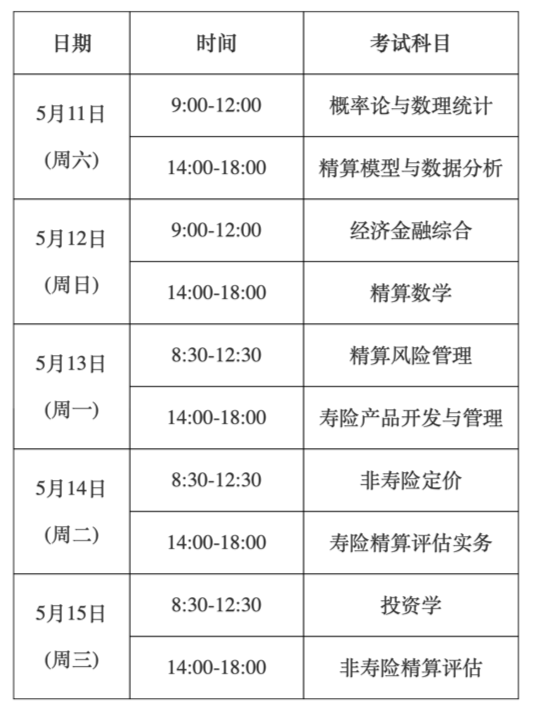 | 日期 | 时间 | 考试科目 |
|---|---|---|
| 5月11日 (周六) | 9:00-12:00 | 概率论与数理统计 |
|  | 14:00-18:00 | 精算模型与数据分析 |
| 5月12日 (周日) | 9:00-12:00 | 经济金融综合 |
|  | 14:00-18:00 | 精算数学 |
| 5月13日 (周一) | 8:30-12:30 | 精算风险管理 |
|  | 14:00-18:00 | 寿险产品开发与管理 |
| 5月14日 (周二) | 8:30-12:30 | 非寿险定价 |
|  | 14:00-18:00 | 寿险精算评估实务 |
| 5月15日 (周三) | 8:30-12:30 | 投资学 |
|  | 14:00-18:00 | 非寿险精算评估 |